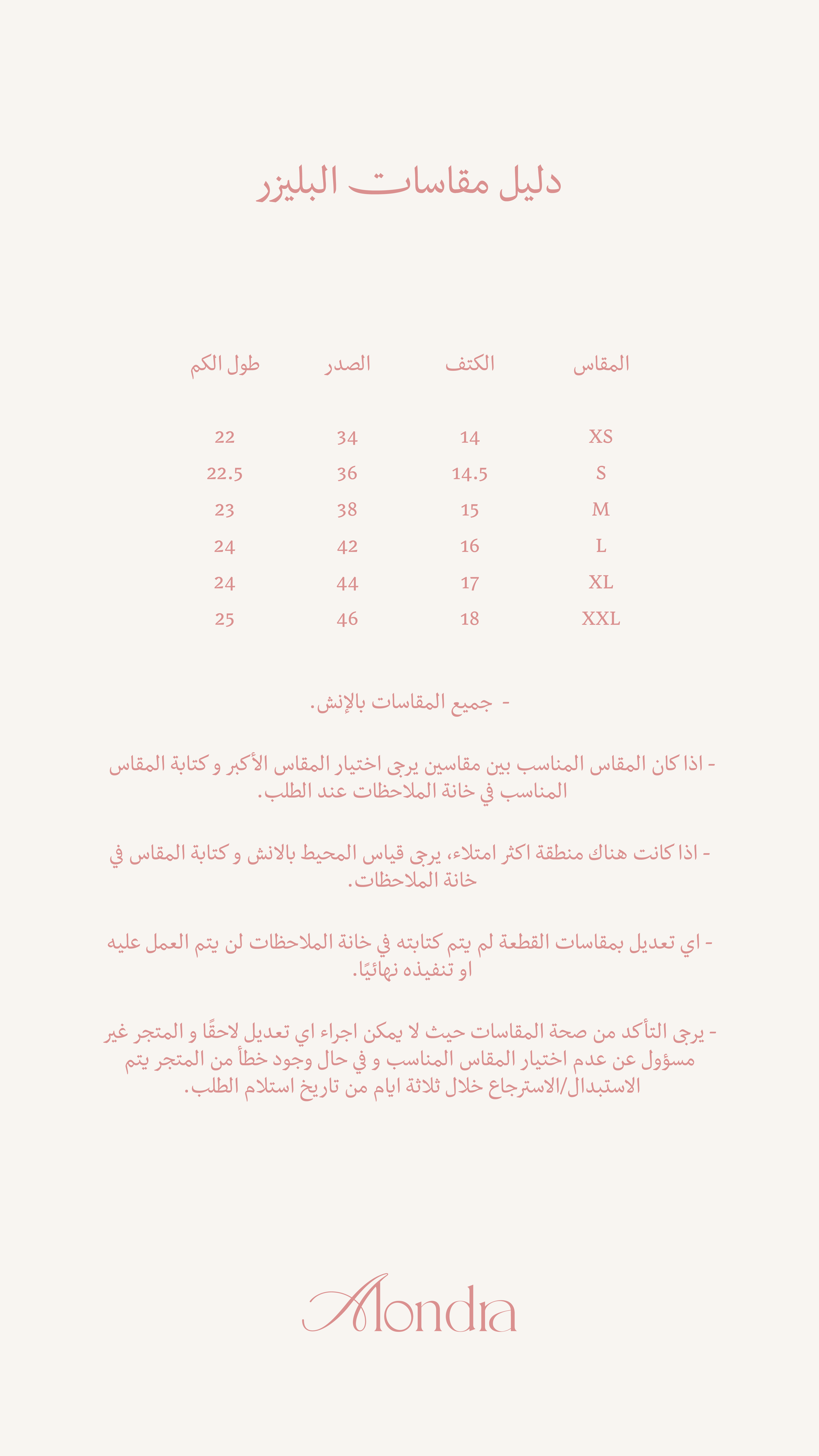 دليل مقاسات البليزر

| المقاس | الكتف | الصدر | طول الكم |
|---|---|---|---|
| XS | 14 | 34 | 22 |
| S | 14.5 | 36 | 22.5 |
| M | 15 | 38 | 23 |
| L | 16 | 42 | 24 |
| XL | 17 | 44 | 24 |
| XXL | 18 | 46 | 25 |

- جميع المقاسات بالإنش.

- اذا كان المقاس المناسب بين مقاسين يرجى اختيار المقاس الأكبر و كتابة المقاس المناسب في خانة الملاحظات عند الطلب.

- اذا كانت هناك منطقة اكثر امتلاء، يرجى قياس المحيط بالانش و كتابة المقاس في خانة الملاحظات.

- اي تعديل بمقاسات القطعة لم يتم كتابته في خانة الملاحظات لن يتم العمل عليه او تنفيذه نهائيًا.

- يرجى التأكد من صحة المقاسات حيث لا يمكن اجراء اي تعديل لاحقًا و المتجر غير مسؤول عن عدم اختيار المقاس المناسب و في حال وجود خطأ من المتجر يتم الاستبدال/الاسترجاع خلال ثلاثة ايام من تاريخ استلام الطلب.

Alondra